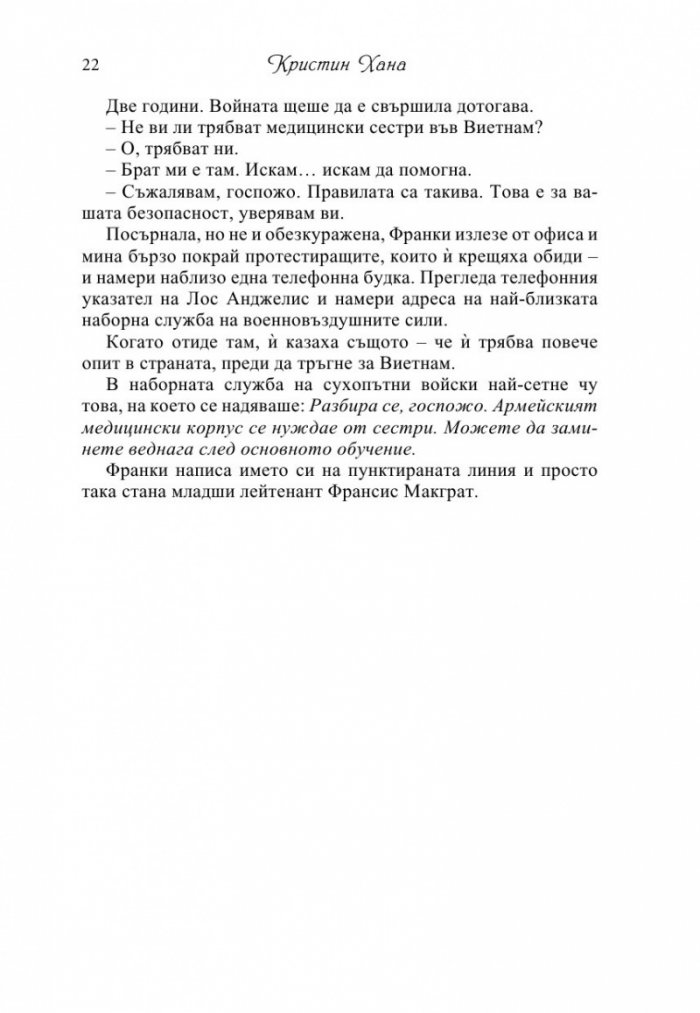 22 Кристин Хана

Две години. Войната щеше да е свършила дотогава.

– Не ви ли трябват медицински сестри във Виетнам?

– О, трябват ни.

– Брат ми е там. Искам… искам да помогна.

– Съжалявам, госпожо. Правилата са такива. Това е за вашата безопасност, уверявам ви.

Посърнала, но не и обезкуражена, Франки излезе от офиса и мина бързо покрай протестиращите, които ѝ крещяха обиди – и намери наблизо една телефонна будка. Прегледа телефонния указател на Лос Анджелис и намери адреса на най-близката наборна служба на военновъздушните сили.

Когато отиде там, ѝ казаха същото – че ѝ трябва повече опит в страната, преди да тръгне за Виетнам.

В наборната служба на сухопътни войски най-сетне чу това, на което се надяваше: Разбира се, госпожо. Армейският медицински корпус се нуждае от сестри. Можете да заминете веднага след основното обучение.

Франки написа името си на пунктираната линия и просто така стана младши лейтенант Франсис Макграт.